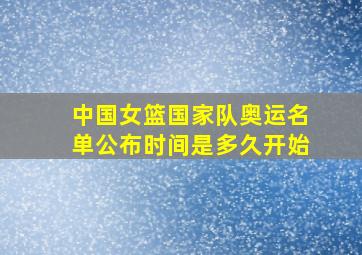 中国女篮国家队奥运名单公布时间是多久开始